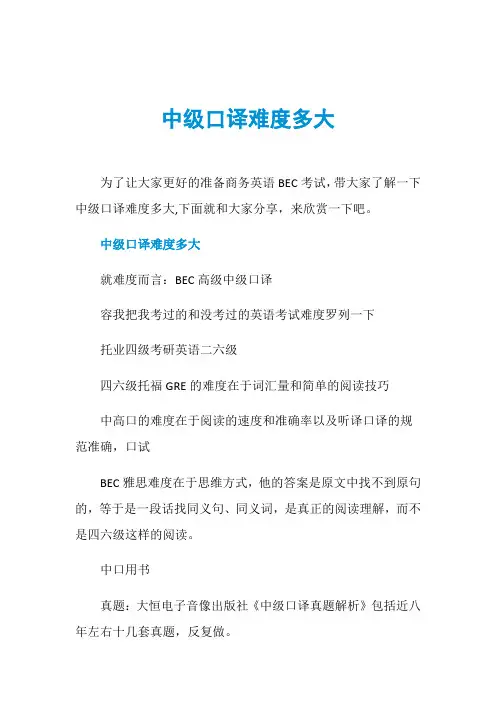 中级口译难度多大

为了让大家更好的准备商务英语 BEC 考试，带大家了解一下中级口译难度多大,下面就和大家分享，来欣赏一下吧。

中级口译难度多大

就难度而言：BEC 高级中级口译

容我把我考过的和没考过的英语考试难度罗列一下

托业四级考研英语二六级

四六级托福 GRE 的难度在于词汇量和简单的阅读技巧

中高口的难度在于阅读的速度和准确率以及听译口译的规范准确，口试

BEC 雅思难度在于思维方式，他的答案是原文中找不到原句的，等于是一段话找同义句、同义词，是真正的阅读理解，而不是四六级这样的阅读。

中口用书

真题：大恒电子音像出版社《中级口译真题解析》包括近八年左右十几套真题，反复做。